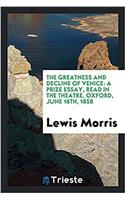 THE GREATNESS AND DECLINE OF VENICE: A PRIZE ESSAY, READ IN THE THEATRE, OXFORD, JUNE 16TH, 1858

Lewis Morris

Trieste